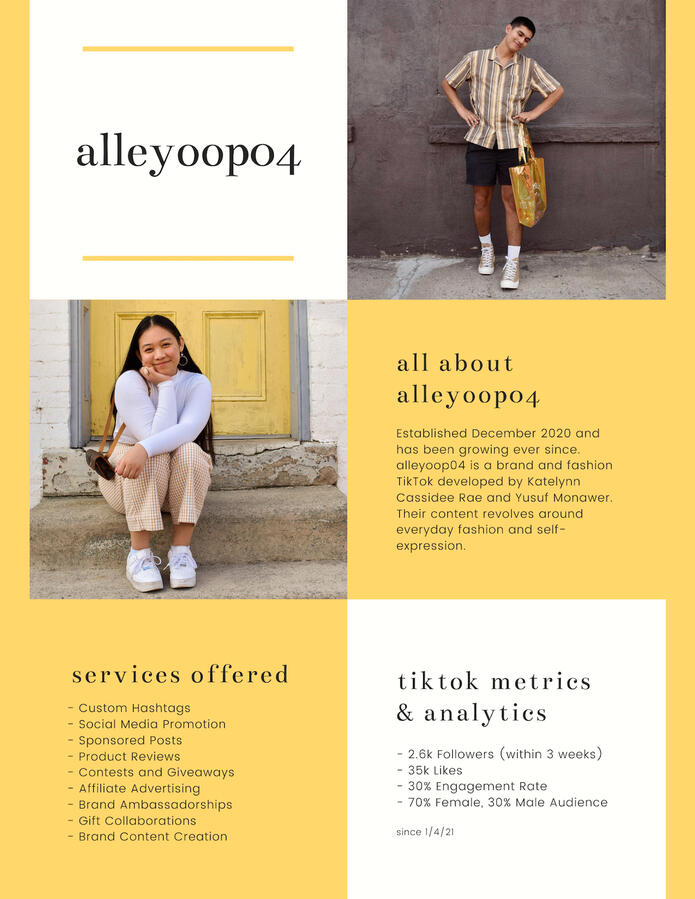 alleyoop04

all about alleyoop04

Established December 2020 and has been growing ever since. alleyoop04 is a brand and fashion TikTok developed by Katelynn Cassidee Rae and Yusuf Monawer. Their content revolves around everyday fashion and self-expression.

services offered

- Custom Hashtags
- Social Media Promotion
- Sponsored Posts
- Product Reviews
- Contests and Giveaways
- Affiliate Advertising
- Brand Ambassadorships
- Gift Collaborations
- Brand Content Creation

tiktok metrics & analytics

- 2.6k Followers (within 3 weeks)
- 35k Likes
- 30% Engagement Rate
- 70% Female, 30% Male Audience

since 1/4/21